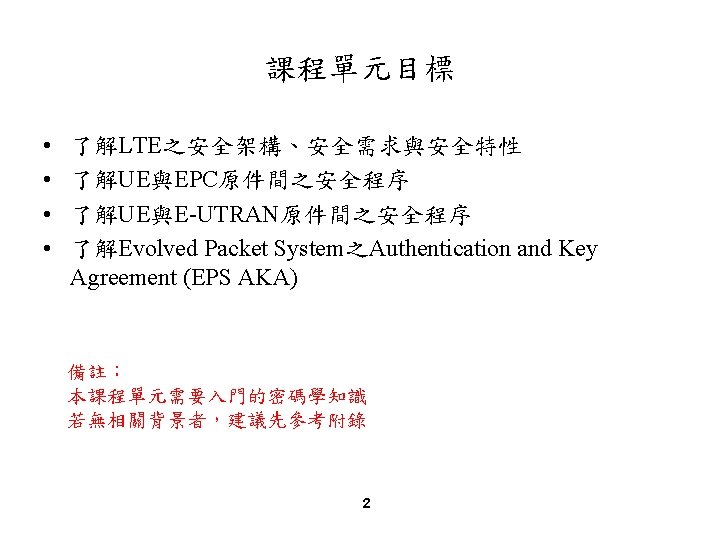 課程單元目標

• 了解LTE之安全架構、安全需求與安全特性
• 了解UE與EPC原件間之安全程序
• 了解UE與E-UTRAN原件間之安全程序
• 了解Evolved Packet System之Authentication and Key Agreement (EPS AKA)

備註：
本課程單元需要入門的密碼學知識
若無相關背景者，建議先參考附錄

2